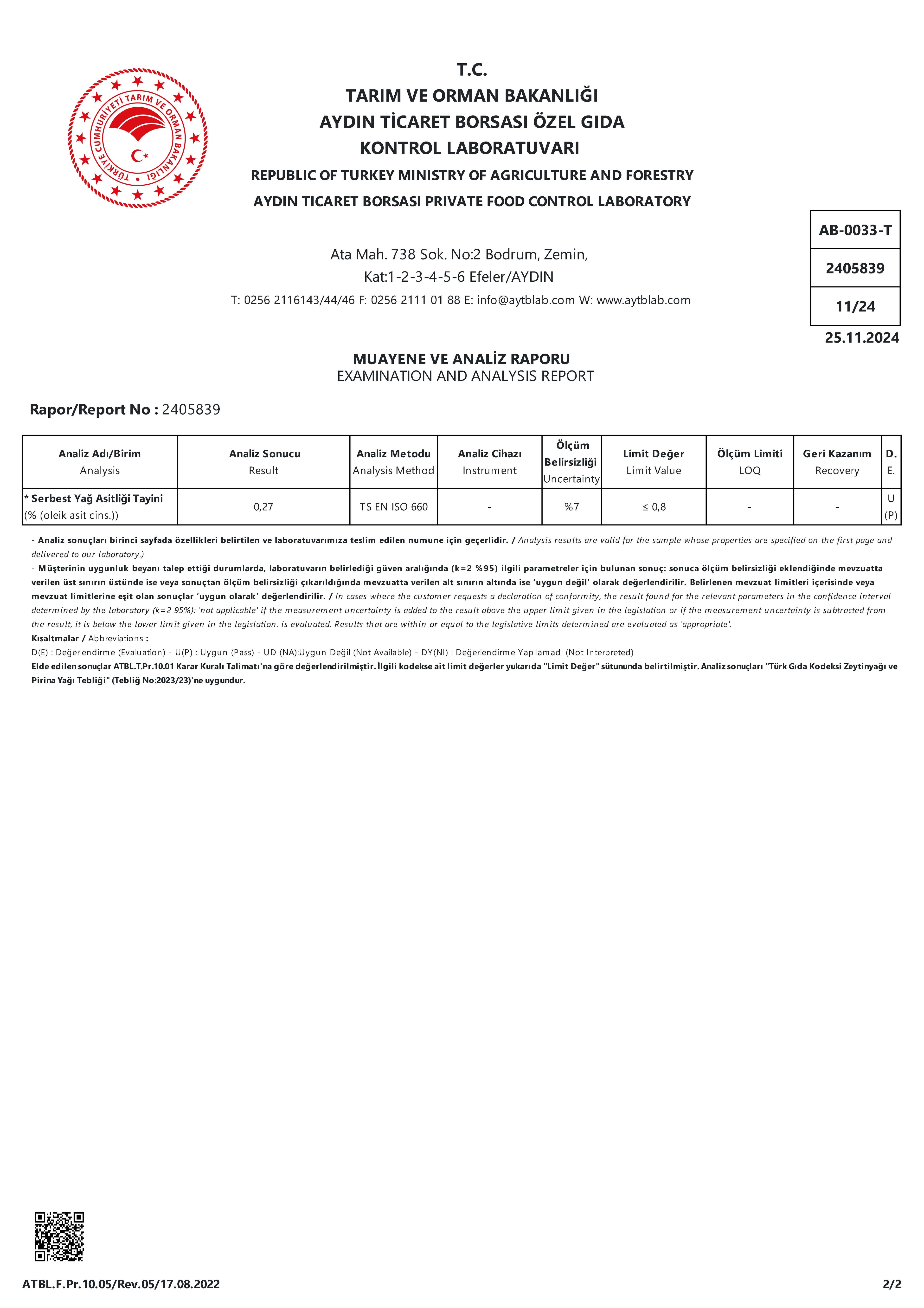 TÜRKİYE CUMHURİYETİ TARIM VE ORMAN BAKANLIĞI

T.C.
TARIM VE ORMAN BAKANLIĞI
AYDIN TİCARET BORSASI ÖZEL GIDA
KONTROL LABORATUVARI
REPUBLIC OF TURKEY MINISTRY OF AGRICULTURE AND FORESTRY
AYDIN TICARET BORSASI PRIVATE FOOD CONTROL LABORATORY

Ata Mah. 738 Sok. No:2 Bodrum, Zemin, Kat:1-2-3-4-5-6 Efeler/AYDIN
T: 0256 2116143/44/46 F: 0256 2111 01 88 E: info@aytblab.com W: www.aytblab.com

AB-0033-T
2405839
11/24
25.11.2024

MUAYENE VE ANALİZ RAPORU
EXAMINATION AND ANALYSIS REPORT

Rapor/Report No : 2405839

| Analiz Adı/Birim Analysis | Analiz Sonucu Result | Analiz Metodu Analysis Method | Analiz Cihazı Instrument | Ölçüm Belirsizliği Uncertainty | Limit Değer Limit Value | Ölçüm Limiti LOQ | Geri Kazanım Recovery | D. E. |
|---|---|---|---|---|---|---|---|---|
| * Serbest Yağ Asitliği Tayini (% (oleik asit cins.)) | 0,27 | TS EN ISO 660 | - | %7 | ≤ 0,8 | - | - | U (P) |

- Analiz sonuçları birinci sayfada özellikleri belirtilen ve laboratuvarımıza teslim edilen numune için geçerlidir. / Analysis results are valid for the sample whose properties are specified on the first page and delivered to our laboratory.)
- Müşterinin uygunluk beyanı talep ettiği durumlarda, laboratuvarın belirlediği güven aralığında (k=2 %95) ilgili parametreler için bulunan sonuç: sonuca ölçüm belirsizliği eklendiğinde mevzuatta verilen üst sınırın üstünde ise veya sonuçtan ölçüm belirsizliği çıkarıldığında mevzuatta verilen alt sınırın altında ise 'uygun değil' olarak değerlendirilir. Belirlenen mevzuat limitleri içerisinde veya mevzuat limitlerine eşit olan sonuçlar 'uygun olarak' değerlendirilir. / In cases where the customer requests a declaration of conformity, the result found for the relevant parameters in the confidence interval determined by the laboratory (k=2 95%): 'not applicable' if the measurement uncertainty is added to the result above the upper limit given in the legislation or if the measurement uncertainty is subtracted from the result, it is below the lower limit given in the legislation. is evaluated. Results that are within or equal to the legislative limits determined are evaluated as 'appropriate'.
Kısaltmalar / Abbreviations :
D(E) : Değerlendirme (Evaluation) - U(P) : Uygun (Pass) - UD (NA):Uygun Değil (Not Available) - DY(NI) : Değerlendirme Yapılamadı (Not Interpreted)
Elde edilen sonuçlar ATBL.T.Pr.10.01 Karar Kuralı Talimatı'na göre değerlendirilmiştir. İlgili kodekse ait limit değerler yukarıda "Limit Değer" sütununda belirtilmiştir. Analiz sonuçları "Türk Gıda Kodeksi Zeytinyağı ve Pirina Yağı Tebliği" (Tebliğ No:2023/23)'ne uygundur.

ATBL.F.Pr.10.05/Rev.05/17.08.2022
2/2